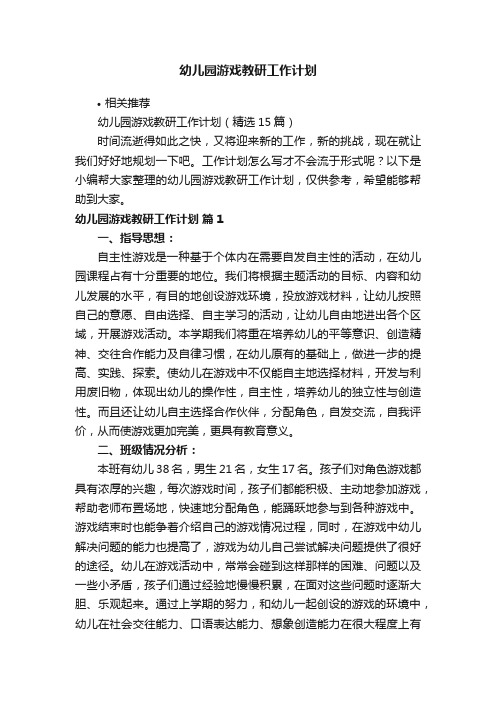 幼儿园游戏教研工作计划

• 相关推荐

幼儿园游戏教研工作计划（精选15篇）

时间流逝得如此之快，又将迎来新的工作，新的挑战，现在就让我们好好地规划一下吧。工作计划怎么写才不会流于形式呢？以下是小编帮大家整理的幼儿园游戏教研工作计划，仅供参考，希望能够帮助到大家。

幼儿园游戏教研工作计划 篇1

一、指导思想：

自主性游戏是一种基于个体内在需要自发自主性的活动，在幼儿园课程占有十分重要的地位。我们将根据主题活动的目标、内容和幼儿发展的水平，有目的地创设游戏环境，投放游戏材料，让幼儿按照自己的意愿、自由选择、自主学习的活动，让幼儿自由地进出各个区域，开展游戏活动。本学期我们将重在培养幼儿的平等意识、创造精神、交往合作能力及自律习惯，在幼儿原有的基础上，做进一步的提高、实践、探索。使幼儿在游戏中不仅能自主地选择材料，开发与利用废旧物，体现出幼儿的操作性，自主性，培养幼儿的独立性与创造性。而且还让幼儿自主选择合作伙伴，分配角色，自发交流，自我评价，从而使游戏更加完美，更具有教育意义。

二、班级情况分析：

本班有幼儿38名，男生21名，女生17名。孩子们对角色游戏都具有浓厚的兴趣，每次游戏时间，孩子们都能积极、主动地参加游戏，帮助老师布置场地，快速地分配角色，能踊跃地参与到各种游戏中。游戏结束时也能争着介绍自己的游戏情况过程，同时，在游戏中幼儿解决问题的能力也提高了，游戏为幼儿自己尝试解决问题提供了很好的途径。幼儿在游戏活动中，常常会碰到这样那样的困难、问题以及一些小矛盾，孩子们通过经验地慢慢积累，在面对这些问题时逐渐大胆、乐观起来。通过上学期的努力，和幼儿一起创设的游戏的环境中，幼儿在社会交往能力、口语表达能力、想象创造能力在很大程度上有